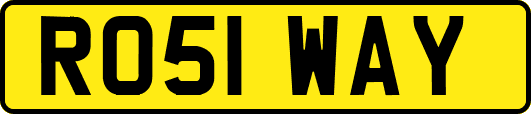 RO51 WAY